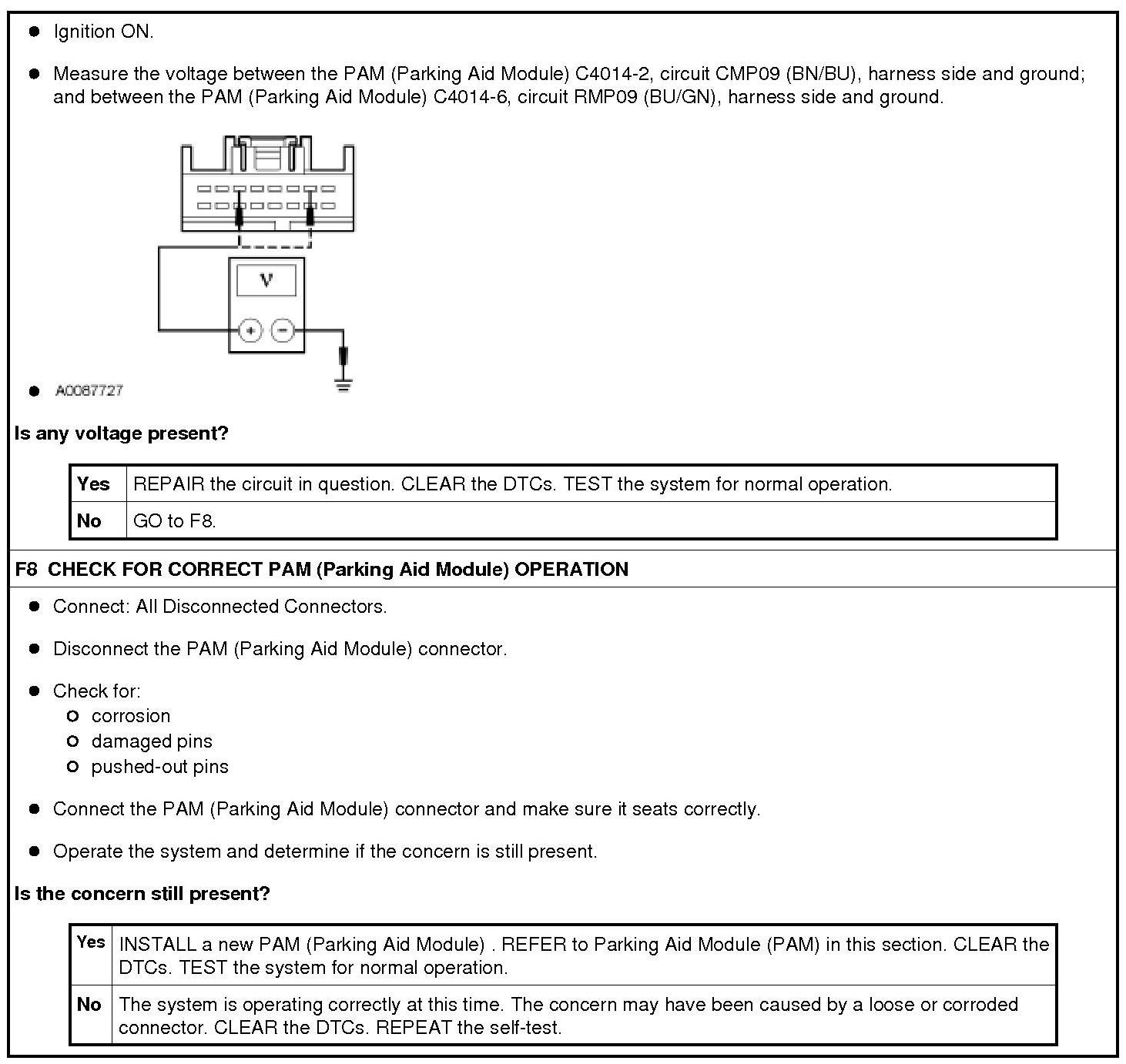 - Ignition ON.

- Measure the voltage between the PAM (Parking Aid Module) C4014-2, circuit CMP09 (BN/BU), harness side and ground; and between the PAM (Parking Aid Module) C4014-6, circuit RMP09 (BU/GN), harness side and ground.

V

+ −

- A0087727

**Is any voltage present?**

| Yes | REPAIR the circuit in question. CLEAR the DTCs. TEST the system for normal operation. |
|---|---|
| No | GO to F8. |

**F8 CHECK FOR CORRECT PAM (Parking Aid Module) OPERATION**

- Connect: All Disconnected Connectors.

- Disconnect the PAM (Parking Aid Module) connector.

- Check for:
  - corrosion
  - damaged pins
  - pushed-out pins

- Connect the PAM (Parking Aid Module) connector and make sure it seats correctly.

- Operate the system and determine if the concern is still present.

**Is the concern still present?**

| Yes | INSTALL a new PAM (Parking Aid Module) . REFER to Parking Aid Module (PAM) in this section. CLEAR the DTCs. TEST the system for normal operation. |
|---|---|
| No | The system is operating correctly at this time. The concern may have been caused by a loose or corroded connector. CLEAR the DTCs. REPEAT the self-test. |